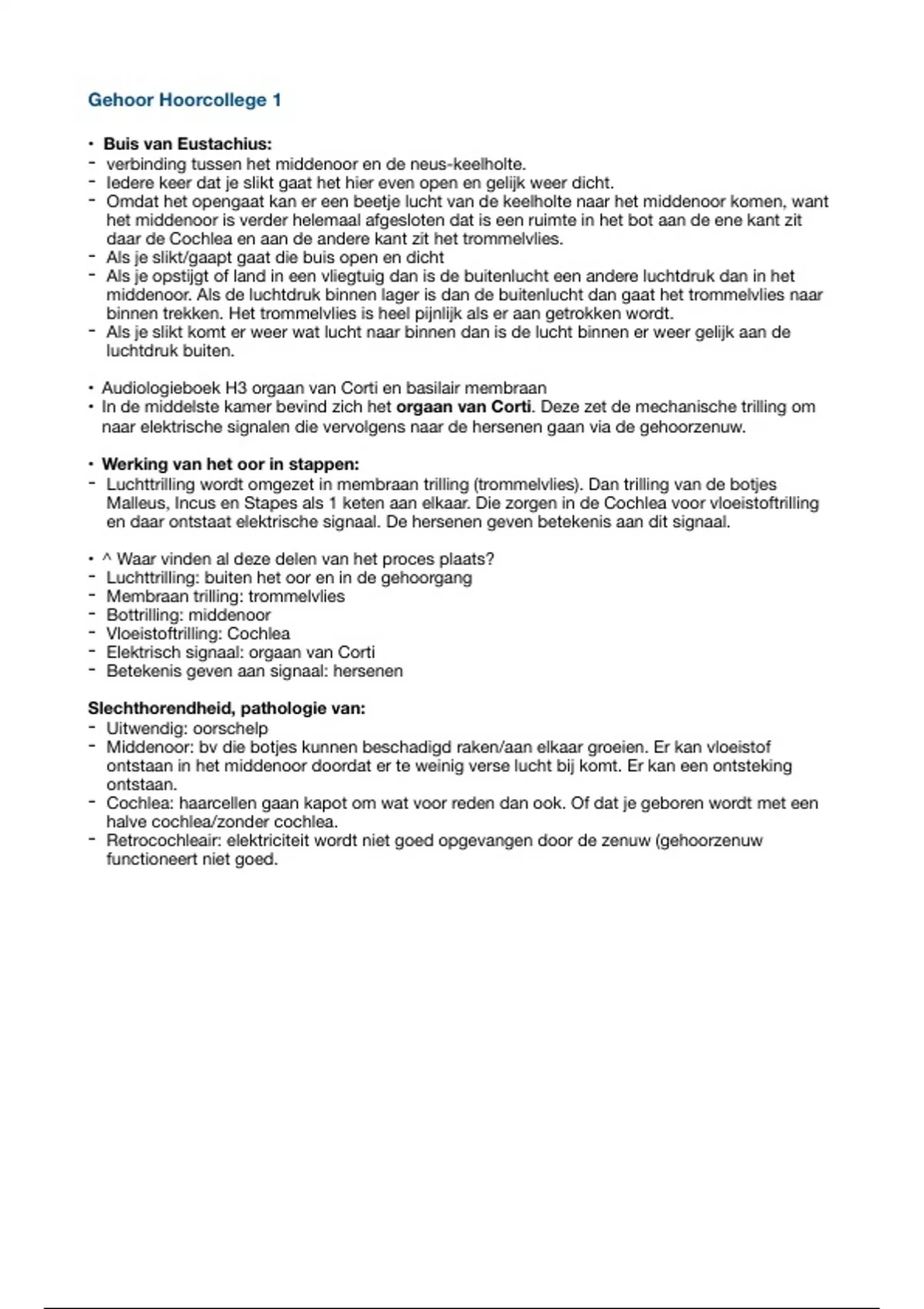 Gehoor Hoorcollege 1

• Buis van Eustachius:
- verbinding tussen het middenoor en de neus-keelholte.
- Iedere keer dat je slikt gaat het hier even open en gelijk weer dicht.
- Omdat het opengaat kan er een beetje lucht van de keelholte naar het middenoor komen, want het middenoor is verder helemaal afgesloten dat is een ruimte in het bot aan de ene kant zit daar de Cochlea en aan de andere kant zit het trommelvlies.
- Als je slikt/gaapt gaat die buis open en dicht
- Als je opstijgt of land in een vliegtuig dan is de buitenlucht een andere luchtdruk dan in het middenoor. Als de luchtdruk binnen lager is dan de buitenlucht dan gaat het trommelvlies naar binnen trekken. Het trommelvlies is heel pijnlijk als er aan getrokken wordt.
- Als je slikt komt er weer wat lucht naar binnen dan is de lucht binnen er weer gelijk aan de luchtdruk buiten.

• Audiologieboek H3 orgaan van Corti en basilair membraan
• In de middelste kamer bevind zich het orgaan van Corti. Deze zet de mechanische trilling om naar elektrische signalen die vervolgens naar de hersenen gaan via de gehoorzenuw.

• Werking van het oor in stappen:
- Luchttrilling wordt omgezet in membraan trilling (trommelvlies). Dan trilling van de botjes Malleus, Incus en Stapes als 1 keten aan elkaar. Die zorgen in de Cochlea voor vloeistoftrilling en daar ontstaat elektrische signaal. De hersenen geven betekenis aan dit signaal.

• ^ Waar vinden al deze delen van het proces plaats?
- Luchttrilling: buiten het oor en in de gehoorgang
- Membraan trilling: trommelvlies
- Bottrilling: middenoor
- Vloeistoftrilling: Cochlea
- Elektrisch signaal: orgaan van Corti
- Betekenis geven aan signaal: hersenen

Slechthorendheid, pathologie van:
- Uitwendig: oorschelp
- Middenoor: bv die botjes kunnen beschadigd raken/aan elkaar groeien. Er kan vloeistof ontstaan in het middenoor doordat er te weinig verse lucht bij komt. Er kan een ontsteking ontstaan.
- Cochlea: haarcellen gaan kapot om wat voor reden dan ook. Of dat je geboren wordt met een halve cochlea/zonder cochlea.
- Retrocochleair: elektriciteit wordt niet goed opgevangen door de zenuw (gehoorzenuw functioneert niet goed.